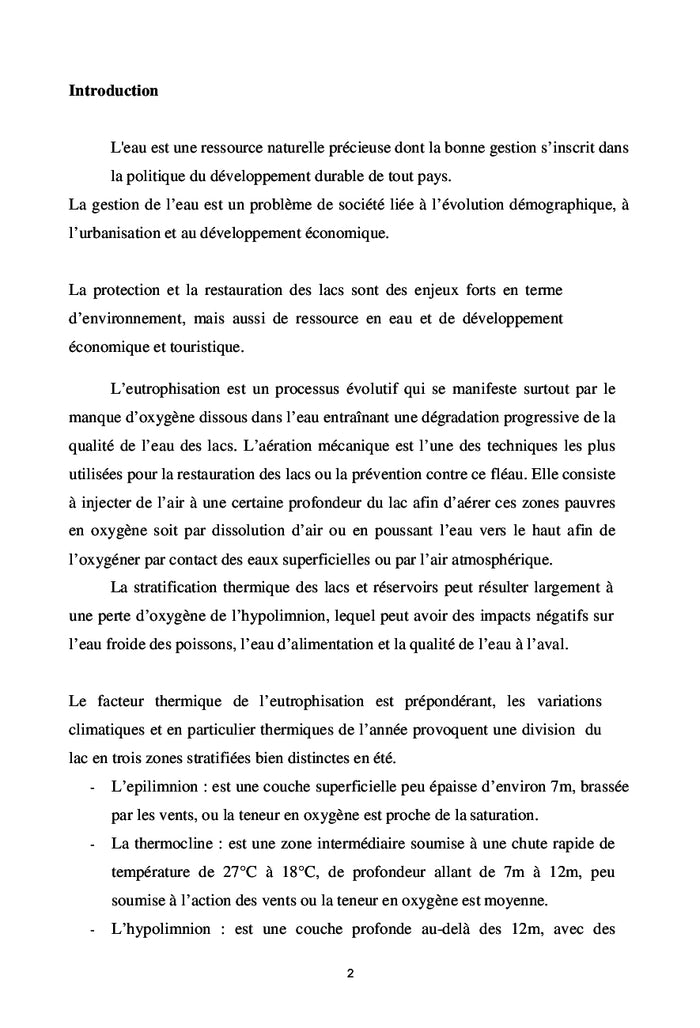 **Introduction**

L'eau est une ressource naturelle précieuse dont la bonne gestion s'inscrit dans la politique du développement durable de tout pays.
La gestion de l'eau est un problème de société liée à l'évolution démographique, à l'urbanisation et au développement économique.

La protection et la restauration des lacs sont des enjeux forts en terme d'environnement, mais aussi de ressource en eau et de développement économique et touristique.

L'eutrophisation est un processus évolutif qui se manifeste surtout par le manque d'oxygène dissous dans l'eau entraînant une dégradation progressive de la qualité de l'eau des lacs. L'aération mécanique est l'une des techniques les plus utilisées pour la restauration des lacs ou la prévention contre ce fléau. Elle consiste à injecter de l'air à une certaine profondeur du lac afin d'aérer ces zones pauvres en oxygène soit par dissolution d'air ou en poussant l'eau vers le haut afin de l'oxygéner par contact des eaux superficielles ou par l'air atmosphérique.

La stratification thermique des lacs et réservoirs peut résulter largement à une perte d'oxygène de l'hypolimnion, lequel peut avoir des impacts négatifs sur l'eau froide des poissons, l'eau d'alimentation et la qualité de l'eau à l'aval.

Le facteur thermique de l'eutrophisation est prépondérant, les variations climatiques et en particulier thermiques de l'année provoquent une division du lac en trois zones stratifiées bien distinctes en été.

- L'epilimnion : est une couche superficielle peu épaisse d'environ 7m, brassée par les vents, ou la teneur en oxygène est proche de la saturation.
- La thermocline : est une zone intermédiaire soumise à une chute rapide de température de 27°C à 18°C, de profondeur allant de 7m à 12m, peu soumise à l'action des vents ou la teneur en oxygène est moyenne.
- L'hypolimnion : est une couche profonde au-delà des 12m, avec des

2